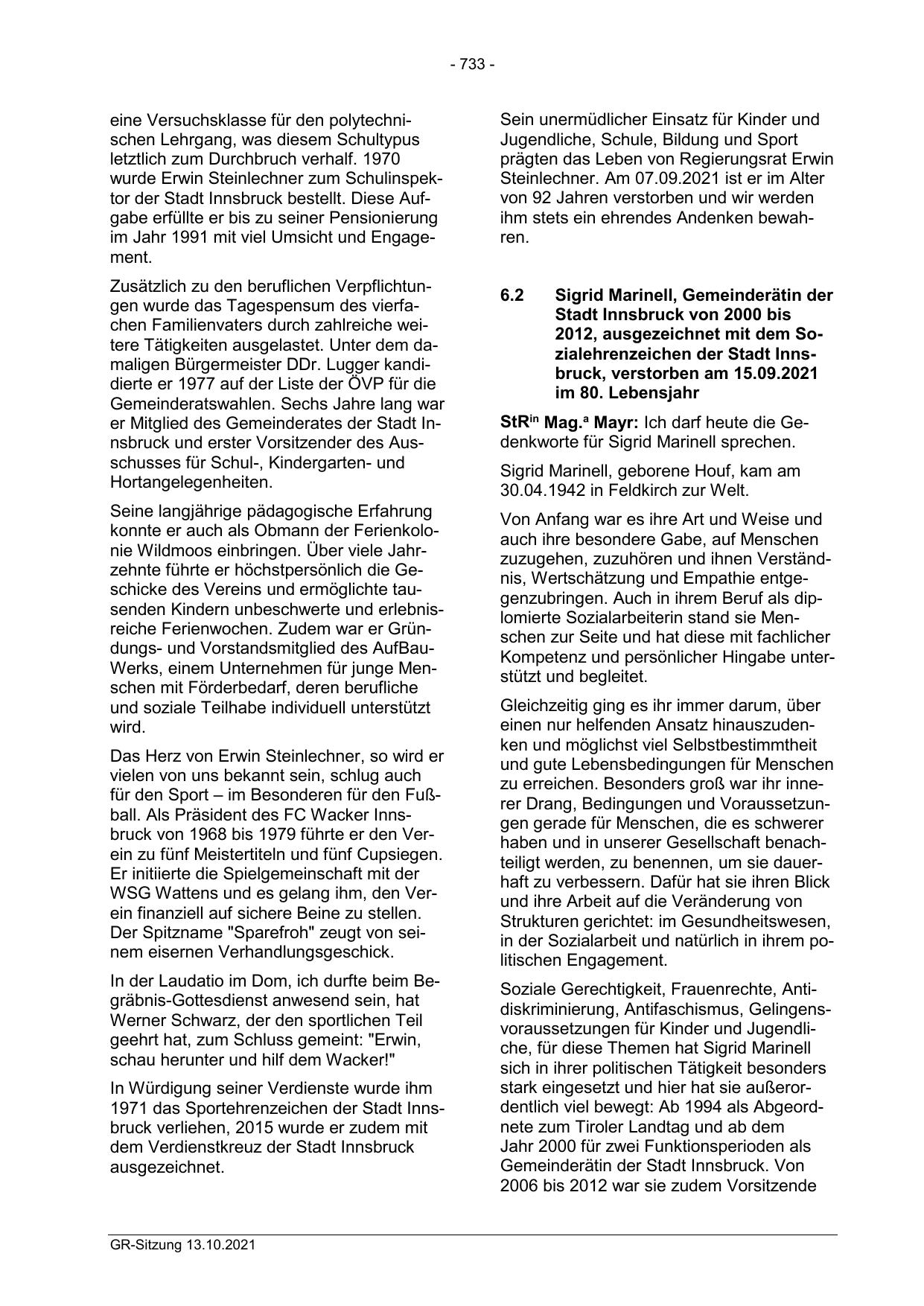 - 733 -

eine Versuchsklasse für den polytechnischen Lehrgang, was diesem Schultypus letztlich zum Durchbruch verhalf. 1970 wurde Erwin Steinlechner zum Schulinspektor der Stadt Innsbruck bestellt. Diese Aufgabe erfüllte er bis zu seiner Pensionierung im Jahr 1991 mit viel Umsicht und Engagement.

Zusätzlich zu den beruflichen Verpflichtungen wurde das Tagespensum des vierfachen Familienvaters durch zahlreiche weitere Tätigkeiten ausgelastet. Unter dem damaligen Bürgermeister DDr. Lugger kandidierte er 1977 auf der Liste der ÖVP für die Gemeinderatswahlen. Sechs Jahre lang war er Mitglied des Gemeinderates der Stadt Innsbruck und erster Vorsitzender des Ausschusses für Schul-, Kindergarten- und Hortangelegenheiten.

Seine langjährige pädagogische Erfahrung konnte er auch als Obmann der Ferienkolonie Wildmoos einbringen. Über viele Jahrzehnte führte er höchstpersönlich die Geschicke des Vereins und ermöglichte tausenden Kindern unbeschwerte und erlebnisreiche Ferienwochen. Zudem war er Gründungs- und Vorstandsmitglied des AufBauWerks, einem Unternehmen für junge Menschen mit Förderbedarf, deren berufliche und soziale Teilhabe individuell unterstützt wird.

Das Herz von Erwin Steinlechner, so wird er vielen von uns bekannt sein, schlug auch für den Sport – im Besonderen für den Fußball. Als Präsident des FC Wacker Innsbruck von 1968 bis 1979 führte er den Verein zu fünf Meistertiteln und fünf Cupsiegen. Er initiierte die Spielgemeinschaft mit der WSG Wattens und es gelang ihm, den Verein finanziell auf sichere Beine zu stellen. Der Spitzname "Sparefroh" zeugt von seinem eisernen Verhandlungsgeschick.

In der Laudatio im Dom, ich durfte beim Begräbnis-Gottesdienst anwesend sein, hat Werner Schwarz, der den sportlichen Teil geehrt hat, zum Schluss gemeint: "Erwin, schau herunter und hilf dem Wacker!"

In Würdigung seiner Verdienste wurde ihm 1971 das Sportehrenzeichen der Stadt Innsbruck verliehen, 2015 wurde er zudem mit dem Verdienstkreuz der Stadt Innsbruck ausgezeichnet.

Sein unermüdlicher Einsatz für Kinder und Jugendliche, Schule, Bildung und Sport prägten das Leben von Regierungsrat Erwin Steinlechner. Am 07.09.2021 ist er im Alter von 92 Jahren verstorben und wir werden ihm stets ein ehrendes Andenken bewahren.

6.2 Sigrid Marinell, Gemeinderätin der Stadt Innsbruck von 2000 bis 2012, ausgezeichnet mit dem Sozialehrenzeichen der Stadt Innsbruck, verstorben am 15.09.2021 im 80. Lebensjahr

StR$^{in}$ Mag.$^{a}$ Mayr: Ich darf heute die Gedenkworte für Sigrid Marinell sprechen.

Sigrid Marinell, geborene Houf, kam am 30.04.1942 in Feldkirch zur Welt.

Von Anfang war es ihre Art und Weise und auch ihre besondere Gabe, auf Menschen zuzugehen, zuzuhören und ihnen Verständnis, Wertschätzung und Empathie entgegenzubringen. Auch in ihrem Beruf als diplomierte Sozialarbeiterin stand sie Menschen zur Seite und hat diese mit fachlicher Kompetenz und persönlicher Hingabe unterstützt und begleitet.

Gleichzeitig ging es ihr immer darum, über einen nur helfenden Ansatz hinauszudenken und möglichst viel Selbstbestimmtheit und gute Lebensbedingungen für Menschen zu erreichen. Besonders groß war ihr innerer Drang, Bedingungen und Voraussetzungen gerade für Menschen, die es schwerer haben und in unserer Gesellschaft benachteiligt werden, zu benennen, um sie dauerhaft zu verbessern. Dafür hat sie ihren Blick und ihre Arbeit auf die Veränderung von Strukturen gerichtet: im Gesundheitswesen, in der Sozialarbeit und natürlich in ihrem politischen Engagement.

Soziale Gerechtigkeit, Frauenrechte, Antidiskriminierung, Antifaschismus, Gelingensvoraussetzungen für Kinder und Jugendliche, für diese Themen hat Sigrid Marinell sich in ihrer politischen Tätigkeit besonders stark eingesetzt und hier hat sie außerordentlich viel bewegt: Ab 1994 als Abgeordnete zum Tiroler Landtag und ab dem Jahr 2000 für zwei Funktionsperioden als Gemeinderätin der Stadt Innsbruck. Von 2006 bis 2012 war sie zudem Vorsitzende

GR-Sitzung 13.10.2021